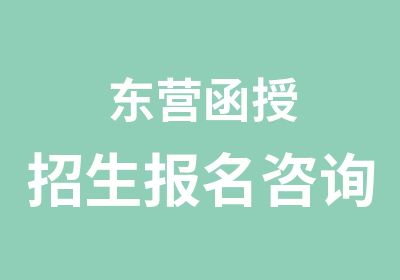 东营函授
招生报名咨询